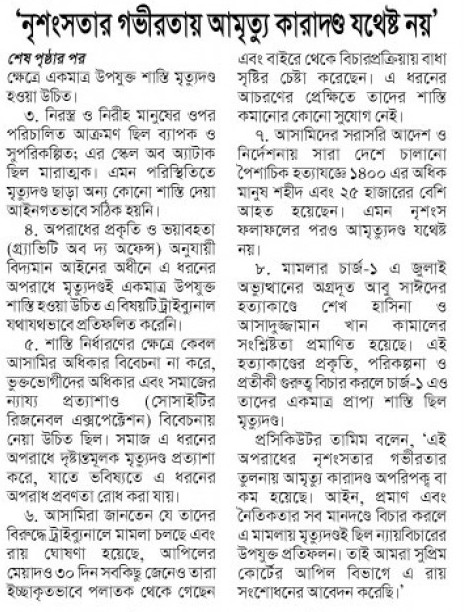 'নৃশংসতার গভীরতায় আমৃত্যু কারাদণ্ড যথেষ্ট নয়'

শেষ পৃষ্ঠার পর

ক্ষেত্রে একমাত্র উপযুক্ত শাস্তি মৃত্যুদণ্ড হওয়া উচিত।

৩. নিরস্ত্র ও নিরীহ মানুষের ওপর পরিচালিত আক্রমণ ছিল ব্যাপক ও সুপরিকল্পিত; এর স্কেল অব অ্যাটাক ছিল মারাত্মক। এমন পরিস্থিতিতে মৃত্যুদণ্ড ছাড়া অন্য কোনো শাস্তি দেয়া আইনগতভাবে সঠিক হয়নি।

৪. অপরাধের প্রকৃতি ও ভয়াবহতা (গ্র্যাভিটি অব দ্য অফেন্স) অনুযায়ী বিদ্যমান আইনের অধীনে এ ধরনের অপরাধে মৃত্যুদণ্ডই একমাত্র উপযুক্ত শাস্তি হওয়া উচিত এ বিষয়টি ট্রাইব্যুনাল যথাযথভাবে প্রতিফলিত করেনি।

৫. শাস্তি নির্ধারণের ক্ষেত্রে কেবল আসামির অধিকার বিবেচনা না করে, ভুক্তভোগীদের অধিকার এবং সমাজের ন্যায্য প্রত্যাশাও (সোসাইটির রিজনেবল এক্সপেক্টেশন) বিবেচনায় নেয়া উচিত ছিল। সমাজ এ ধরনের অপরাধে দৃষ্টান্তমূলক মৃত্যুদণ্ড প্রত্যাশা করে, যাতে ভবিষ্যতে এ ধরনের অপরাধ প্রবণতা রোধ করা যায়।

৬. আসামিরা জানতেন যে তাদের বিরুদ্ধে ট্রাইব্যুনালে মামলা চলছে এবং রায় ঘোষণা হয়েছে, আপিলের মেয়াদও ৩০ দিন সবকিছু জেনেও তারা ইচ্ছাকৃতভাবে পলাতক থেকে গেছেন এবং বাইরে থেকে বিচারপ্রক্রিয়ায় বাধা সৃষ্টির চেষ্টা করেছেন। এ ধরনের আচরণের প্রেক্ষিতে তাদের শাস্তি কমানোর কোনো সুযোগ নেই।

৭. আসামিদের সরাসরি আদেশ ও নির্দেশনায় সারা দেশে চালানো পৈশাচিক হত্যাযজ্ঞে ১৪০০ এর অধিক মানুষ শহীদ এবং ২৫ হাজারের বেশি আহত হয়েছেন। এমন নৃশংস ফলাফলের পরও আমৃত্যুদণ্ড যথেষ্ট নয়।

৮. মামলার চার্জ-১ এ জুলাই অভ্যুত্থানের অগ্রদূত আবু সাঈদের হত্যাকাণ্ডে শেখ হাসিনা ও আসাদুজ্জামান খান কামালের সংশ্লিষ্টতা প্রমাণিত হয়েছে। এই হত্যাকাণ্ডের প্রকৃতি, পরিকল্পনা ও প্রতীকী গুরুত্ব বিচার করলে চার্জ-১ এও তাদের একমাত্র প্রাপ্য শাস্তি ছিল মৃত্যুদণ্ড।

প্রসিকিউটর তামিম বলেন, 'এই অপরাধের নৃশংসতার গভীরতার তুলনায় আমৃত্যু কারাদণ্ড অপরিপক্ব বা কম হয়েছে। আইন, প্রমাণ এবং নৈতিকতার সব মানদণ্ডে বিচার করলে এ মামলায় মৃত্যুদণ্ডই ছিল ন্যায়বিচারের উপযুক্ত প্রতিফলন। তাই আমরা সুপ্রিম কোর্টের আপিল বিভাগে এ রায় সংশোধনের আবেদন করেছি।'